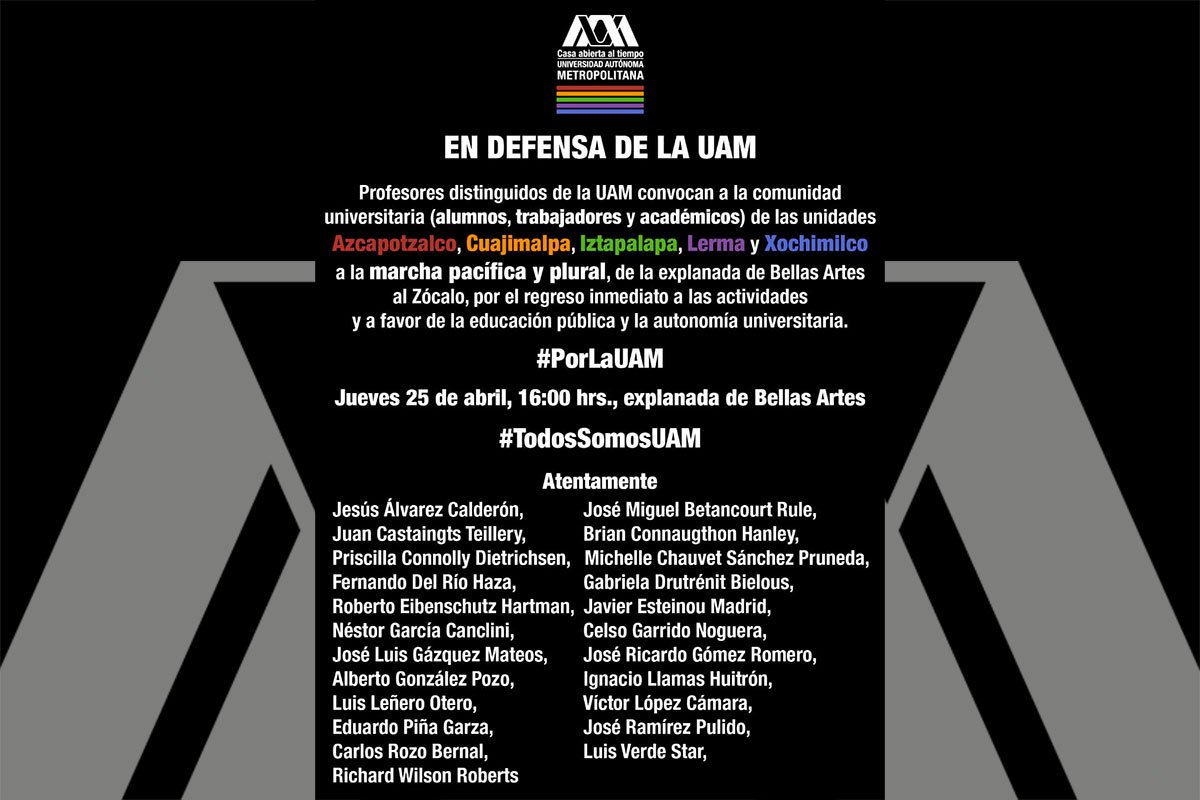 Casa abierta al tiempo
UNIVERSIDAD AUTÓNOMA
METROPOLITANA

EN DEFENSA DE LA UAM

Profesores distinguidos de la UAM convocan a la comunidad universitaria (alumnos, trabajadores y académicos) de las unidades Azcapotzalco, Cuajimalpa, Iztapalapa, Lerma y Xochimilco a la marcha pacífica y plural, de la explanada de Bellas Artes al Zócalo, por el regreso inmediato a las actividades y a favor de la educación pública y la autonomía universitaria.

#PorLaUAM

Jueves 25 de abril, 16:00 hrs., explanada de Bellas Artes

#TodosSomosUAM

Atentamente

Jesús Álvarez Calderón,
Juan Castaingts Teillery,
Priscilla Connolly Dietrichsen,
Fernando Del Río Haza,
Roberto Eibenschutz Hartman,
Néstor García Canclini,
José Luis Gázquez Mateos,
Alberto González Pozo,
Luis Leñero Otero,
Eduardo Piña Garza,
Carlos Rozo Bernal,
Richard Wilson Roberts

José Miguel Betancourt Rule,
Brian Connaugthon Hanley,
Michelle Chauvet Sánchez Pruneda,
Gabriela Drutrénit Bielous,
Javier Esteinou Madrid,
Celso Garrido Noguera,
José Ricardo Gómez Romero,
Ignacio Llamas Huitrón,
Víctor López Cámara,
José Ramírez Pulido,
Luis Verde Star,